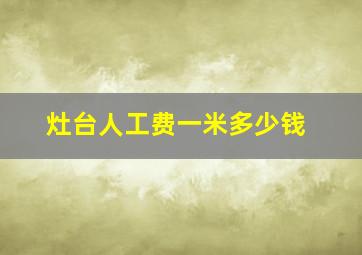 灶台人工费一米多少钱